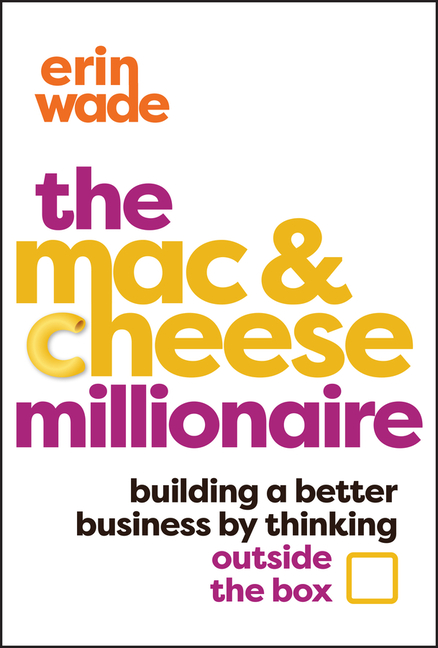 erin
wade

the
mac &
cheese
millionaire

building a better
business by thinking
outside
the box